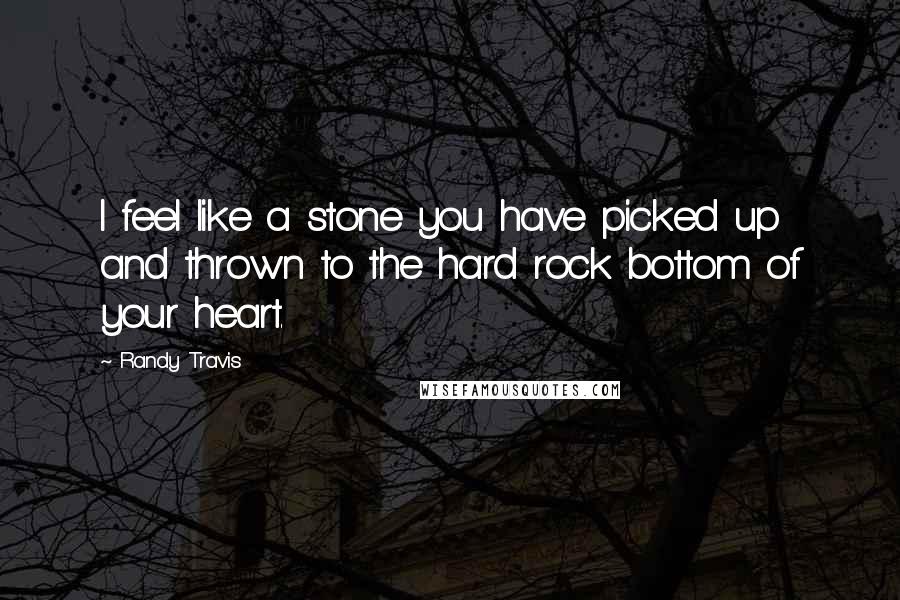 I feel like a stone you have picked up and thrown to the hard rock bottom of your heart.

~ Randy Travis

WISEFAMOUSQUOTES.COM